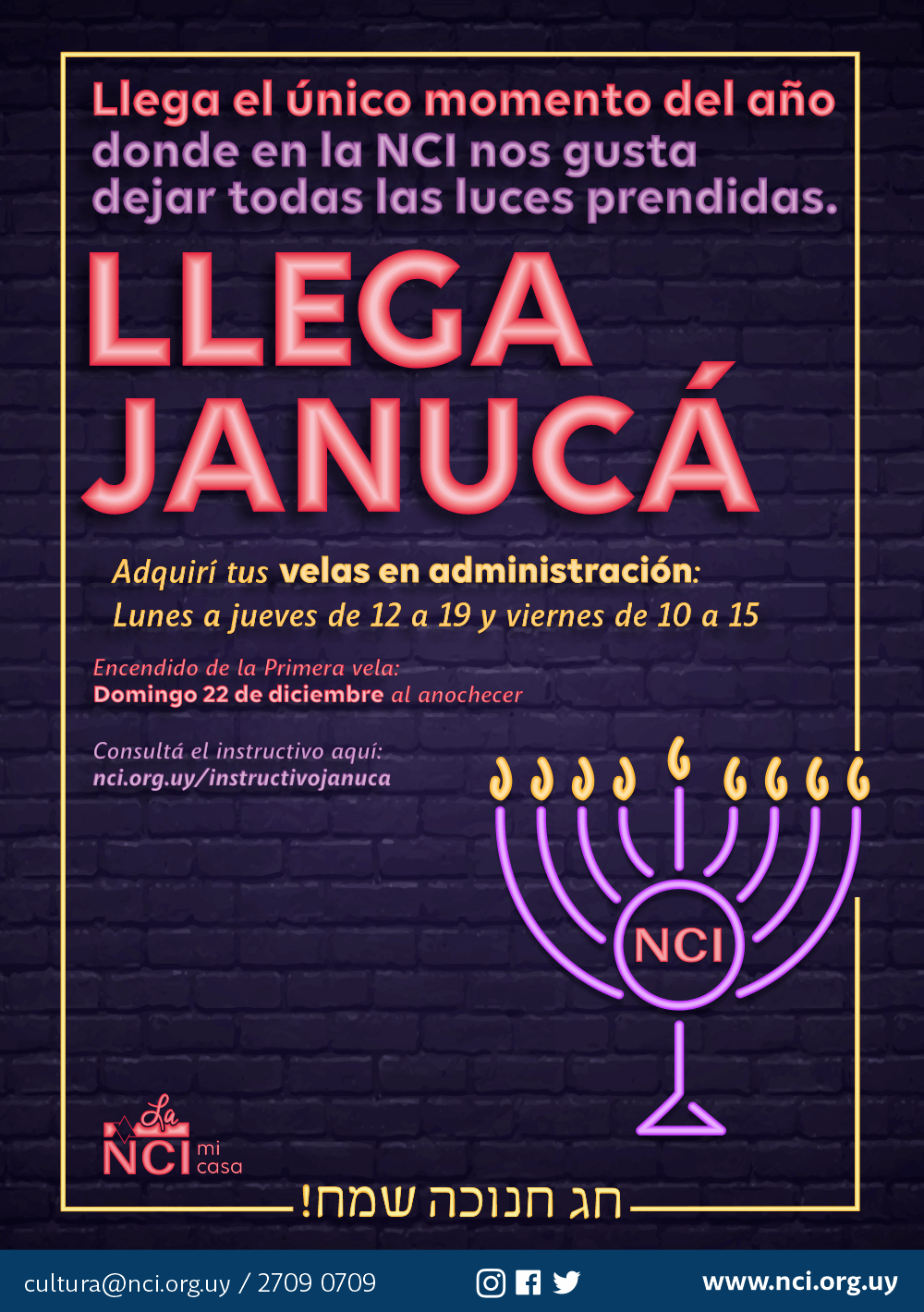 Llega el único momento del año donde en la NCI nos gusta dejar todas las luces prendidas.

LLEGA JANUCÁ

Adquirí tus velas en administración:
Lunes a jueves de 12 a 19 y viernes de 10 a 15

Encendido de la Primera vela:
Domingo 22 de diciembre al anochecer

Consultá el instructivo aquí:
nci.org.uy/instructivojanuca

NCI

La NCI mi casa

חג חנוכה שמח!

cultura@nci.org.uy / 2709 0709

www.nci.org.uy